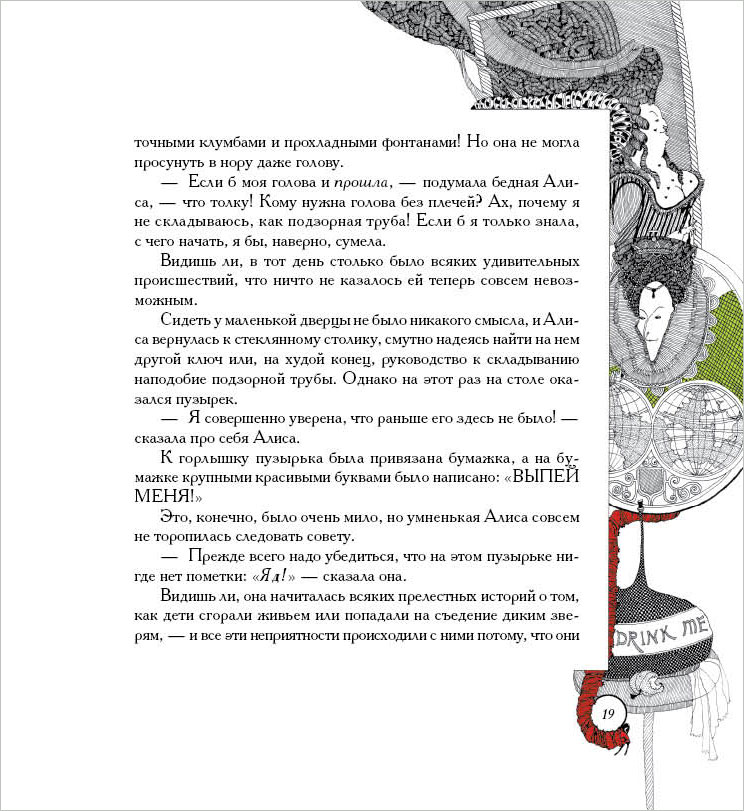 точными клумбами и прохладными фонтанами! Но она не могла просунуть в нору даже голову.

— Если б моя голова и прошла, — подумала бедная Алиса, — что толку! Кому нужна голова без плечей? Ах, почему я не складываюсь, как подзорная труба! Если б я только знала, с чего начать, я бы, наверно, сумела.

Видишь ли, в тот день столько было всяких удивительных происшествий, что ничто не казалось ей теперь совсем невозможным.

Сидеть у маленькой дверцы не было никакого смысла, и Алиса вернулась к стеклянному столику, смутно надеясь найти на нем другой ключ или, на худой конец, руководство к складыванию наподобие подзорной трубы. Однако на этот раз на столе оказался пузырек.

— Я совершенно уверена, что раньше его здесь не было! — сказала про себя Алиса.

К горлышку пузырька была привязана бумажка, а на бумажке крупными красивыми буквами было написано: «ВЫПЕЙ МЕНЯ!»

Это, конечно, было очень мило, но умненькая Алиса совсем не торопилась следовать совету.

— Прежде всего надо убедиться, что на этом пузырьке нигде нет пометки: «Яд!» — сказала она.

Видишь ли, она начиталась всяких прелестных историй о том, как дети сгорали живьем или попадали на съедение диким зверям, — и все эти неприятности происходили с ними потому, что они

DRINK ME

19